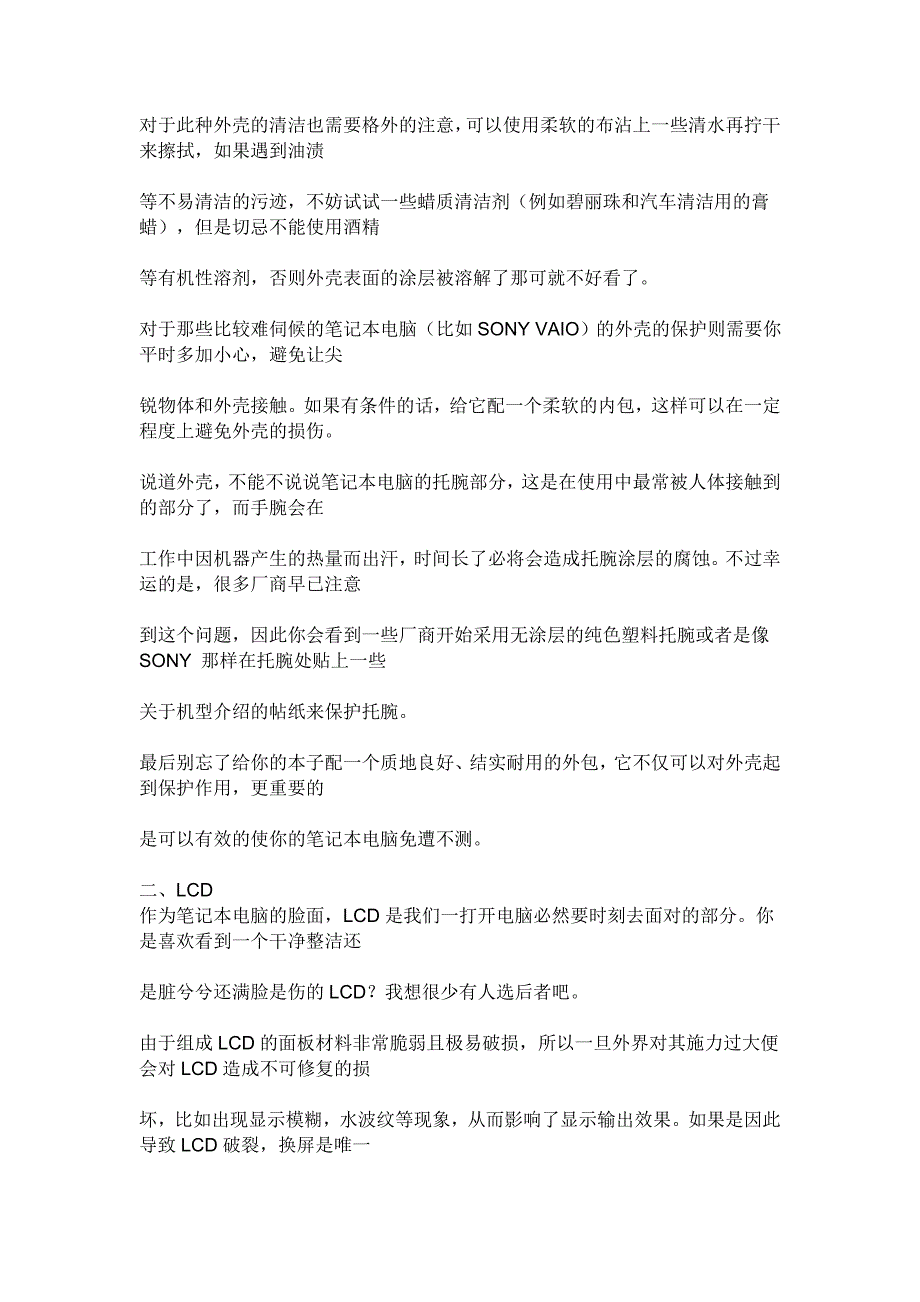 对于此种外壳的清洁也需要格外的注意，可以使用柔软的布沾上一些清水再拧干来擦拭，如果遇到油渍

等不易清洁的污迹，不妨试试一些蜡质清洁剂（例如碧丽珠和汽车清洁用的膏蜡），但是切忌不能使用酒精

等有机性溶剂，否则外壳表面的涂层被溶解了那可就不好看了。

对于那些比较难伺候的笔记本电脑（比如 SONY VAIO）的外壳的保护则需要你平时多加小心，避免让尖

锐物体和外壳接触。如果有条件的话，给它配一个柔软的内包，这样可以在一定程度上避免外壳的损伤。

说道外壳，不能不说说笔记本电脑的托腕部分，这是在使用中最常被人体接触到的部分了，而手腕会在

工作中因机器产生的热量而出汗，时间长了必将会造成托腕涂层的腐蚀。不过幸运的是，很多厂商早已注意

到这个问题，因此你会看到一些厂商开始采用无涂层的纯色塑料托腕或者是像 SONY 那样在托腕处贴上一些

关于机型介绍的帖纸来保护托腕。

最后别忘了给你的本子配一个质地良好、结实耐用的外包，它不仅可以对外壳起到保护作用，更重要的

是可以有效的使你的笔记本电脑免遭不测。

二、LCD
作为笔记本电脑的脸面，LCD 是我们一打开电脑必然要时刻去面对的部分。你是喜欢看到一个干净整洁还

是脏兮兮还满脸是伤的 LCD？我想很少有人选后者吧。

由于组成 LCD 的面板材料非常脆弱且极易破损，所以一旦外界对其施力过大便会对 LCD 造成不可修复的损

坏，比如出现显示模糊，水波纹等现象，从而影响了显示输出效果。如果是因此导致 LCD 破裂，换屏是唯一